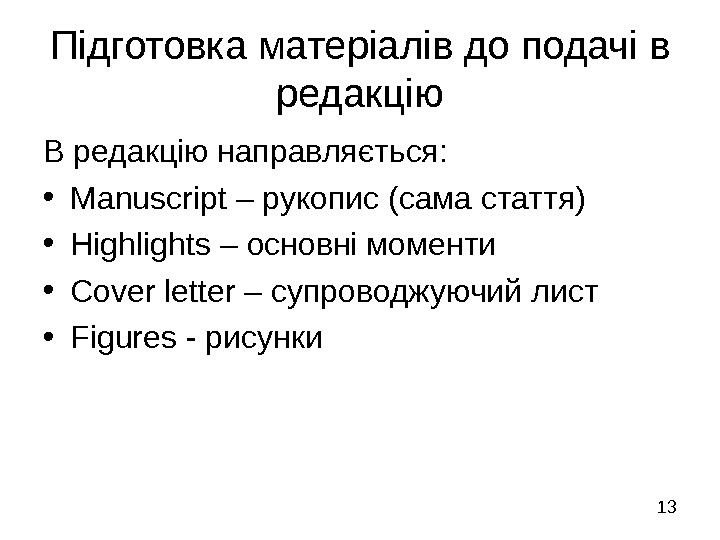 Підготовка матеріалів до подачі в редакцію

В редакцію направляється:

• Manuscript – рукопис (сама стаття)
• Highlights – основні моменти
• Cover letter – супроводжуючий лист
• Figures - рисунки

13